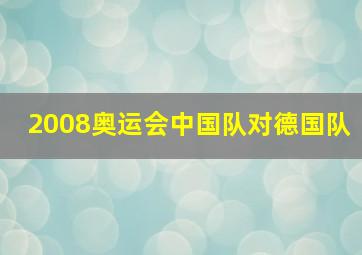 2008奥运会中国队对德国队